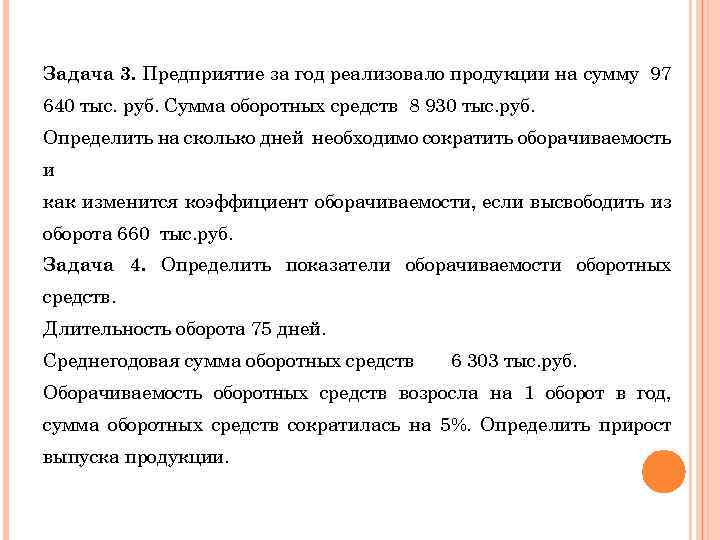 Задача 3. Предприятие за год реализовало продукции на сумму 97 640 тыс. руб. Сумма оборотных средств 8 930 тыс.руб.

Определить на сколько дней необходимо сократить оборачиваемость и

как изменится коэффициент оборачиваемости, если высвободить из оборота 660 тыс.руб.

Задача 4. Определить показатели оборачиваемости оборотных средств.

Длительность оборота 75 дней.

Среднегодовая сумма оборотных средств 6 303 тыс.руб.

Оборачиваемость оборотных средств возросла на 1 оборот в год, сумма оборотных средств сократилась на 5%. Определить прирост выпуска продукции.